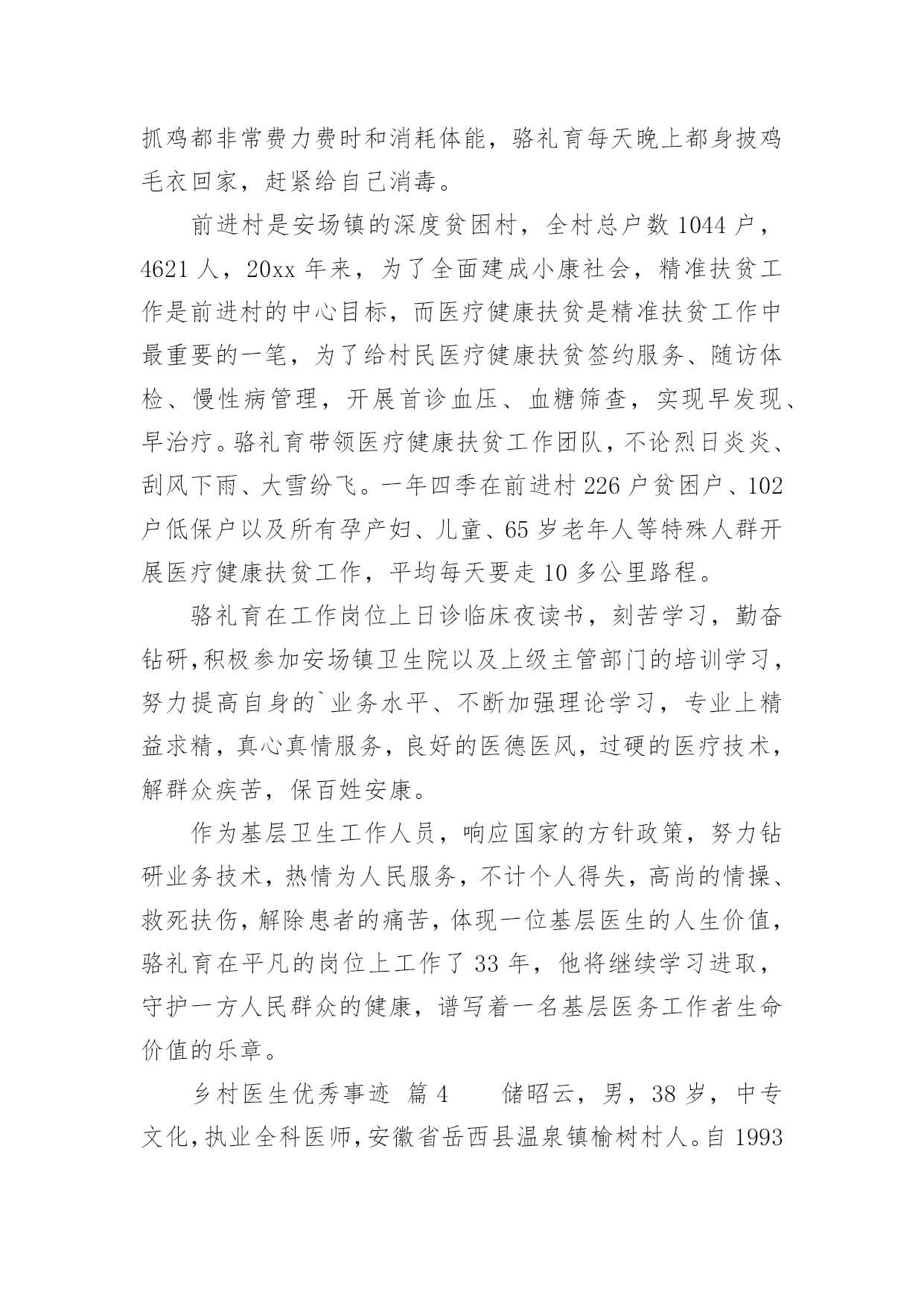 抓鸡都非常费力费时和消耗体能，骆礼育每天晚上都身披鸡毛衣回家，赶紧给自己消毒。

前进村是安场镇的深度贫困村，全村总户数 1044 户，4621 人，20xx 年来，为了全面建成小康社会，精准扶贫工作是前进村的中心目标，而医疗健康扶贫是精准扶贫工作中最重要的一笔，为了给村民医疗健康扶贫签约服务、随访体检、慢性病管理，开展首诊血压、血糖筛查，实现早发现、早治疗。骆礼育带领医疗健康扶贫工作团队，不论烈日炎炎、刮风下雨、大雪纷飞。一年四季在前进村 226 户贫困户、102 户低保户以及所有孕产妇、儿童、65 岁老年人等特殊人群开展医疗健康扶贫工作，平均每天要走 10 多公里路程。

骆礼育在工作岗位上日诊临床夜读书，刻苦学习，勤奋钻研,积极参加安场镇卫生院以及上级主管部门的培训学习，努力提高自身的`业务水平、不断加强理论学习，专业上精益求精，真心真情服务，良好的医德医风，过硬的医疗技术，解群众疾苦，保百姓安康。

作为基层卫生工作人员，响应国家的方针政策，努力钻研业务技术，热情为人民服务，不计个人得失，高尚的情操、救死扶伤，解除患者的痛苦，体现一位基层医生的人生价值，骆礼育在平凡的岗位上工作了 33 年，他将继续学习进取，守护一方人民群众的健康，谱写着一名基层医务工作者生命价值的乐章。

乡村医生优秀事迹 篇 4 储昭云，男，38 岁，中专文化，执业全科医师，安徽省岳西县温泉镇榆树村人。自 1993